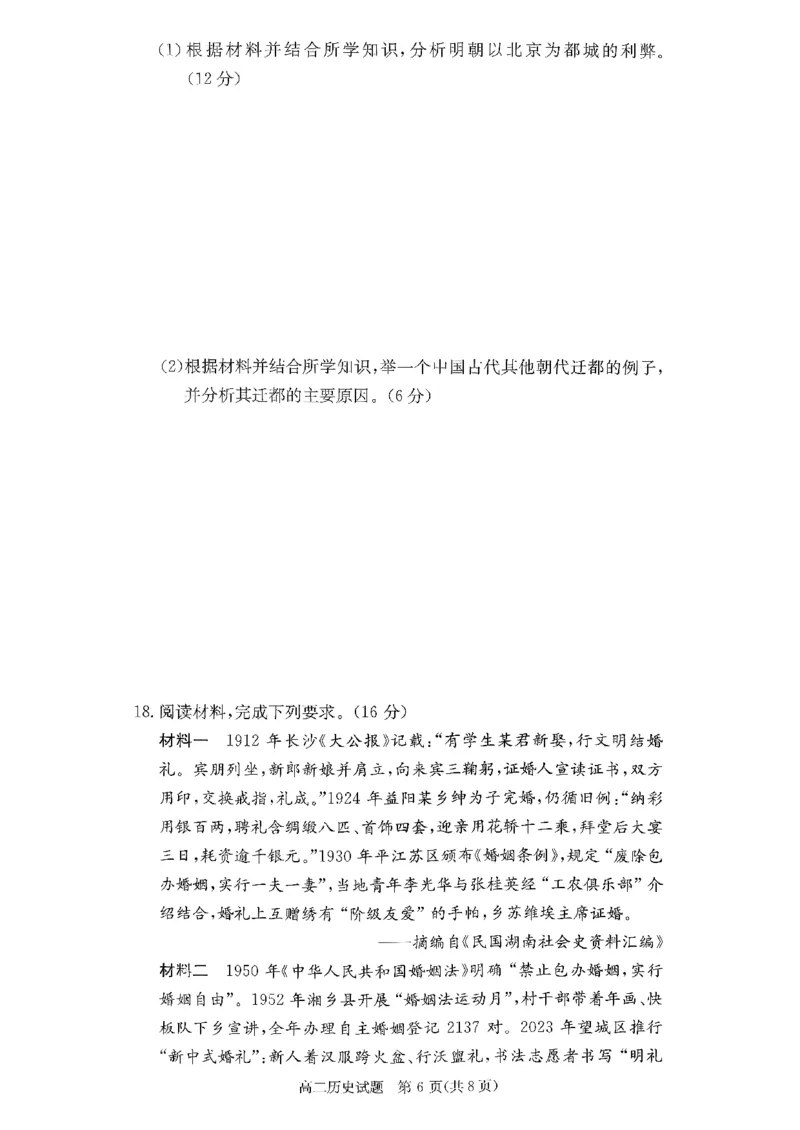 (1)根据材料并结合所学知识，分析明朝以北京为都城的利弊。(12分)

(2)根据材料并结合所学知识，举一个中国古代其他朝代迁都的例子，并分析其迁都的主要原因。(6分)

18.阅读材料，完成下列要求。(16分)

材料一　1912年长沙《大公报》记载："有学生某君新娶，行文明结婚礼。宾朋列坐，新郎新娘并肩立，向来宾三鞠躬，证婚人宣读证书，双方用印，交换戒指，礼成。"1924年益阳某乡绅为子完婚，仍循旧例："纳彩用银百两，聘礼含绸缎八匹、首饰四套，迎亲用花轿十二乘，拜堂后大宴三日，耗资逾千银元。"1930年平江苏区颁布《婚姻条例》，规定"废除包办婚姻，实行一夫一妻"，当地青年李光华与张桂英经"工农俱乐部"介绍结合，婚礼上互赠绣有"阶级友爱"的手帕，乡苏维埃主席证婚。

——摘编自《民国湖南社会史资料汇编》

材料二　1950年《中华人民共和国婚姻法》明确"禁止包办婚姻，实行婚姻自由"。1952年湘乡县开展"婚姻法运动月"，村干部带着年画、快板队下乡宣讲，全年办理自主婚姻登记2137对。2023年望城区推行"新中式婚礼"：新人着汉服跨火盆、行沃盥礼，书法志愿者书写"明礼

高二历史试题　第6页(共8页)